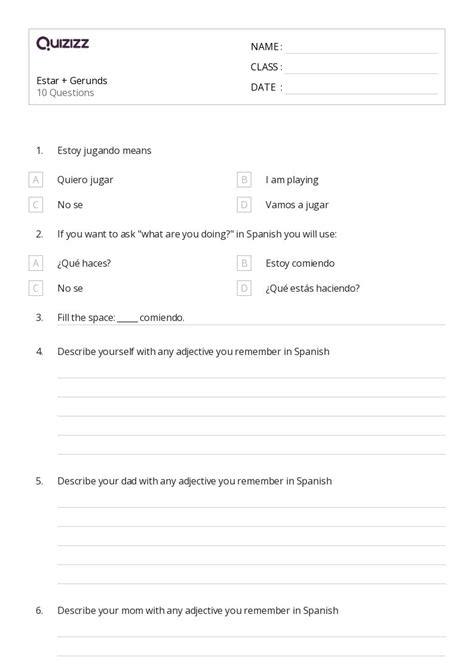 Quizizz

Estar + Gerunds
10 Questions

NAME :
CLASS :
DATE :

1. Estoy jugando means

A Quiero jugar
B I am playing
C No se
D Vamos a jugar

2. If you want to ask "what are you doing?" in Spanish you will use:

A ¿Qué haces?
B Estoy comiendo
C No se
D ¿Qué estás haciendo?

3. Fill the space: _____ comiendo.

4. Describe yourself with any adjective you remember in Spanish

5. Describe your dad with any adjective you remember in Spanish

6. Describe your mom with any adjective you remember in Spanish